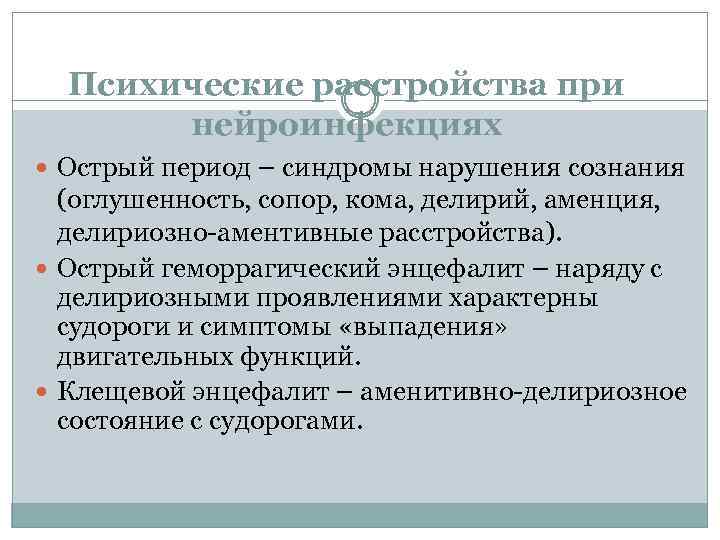 Психические расстройства при нейроинфекциях

Острый период – синдромы нарушения сознания (оглушенность, сопор, кома, делирий, аменция, делириозно-аментивные расстройства).

Острый геморрагический энцефалит – наряду с делириозными проявлениями характерны судороги и симптомы «выпадения» двигательных функций.

Клещевой энцефалит – аменитивно-делириозное состояние с судорогами.